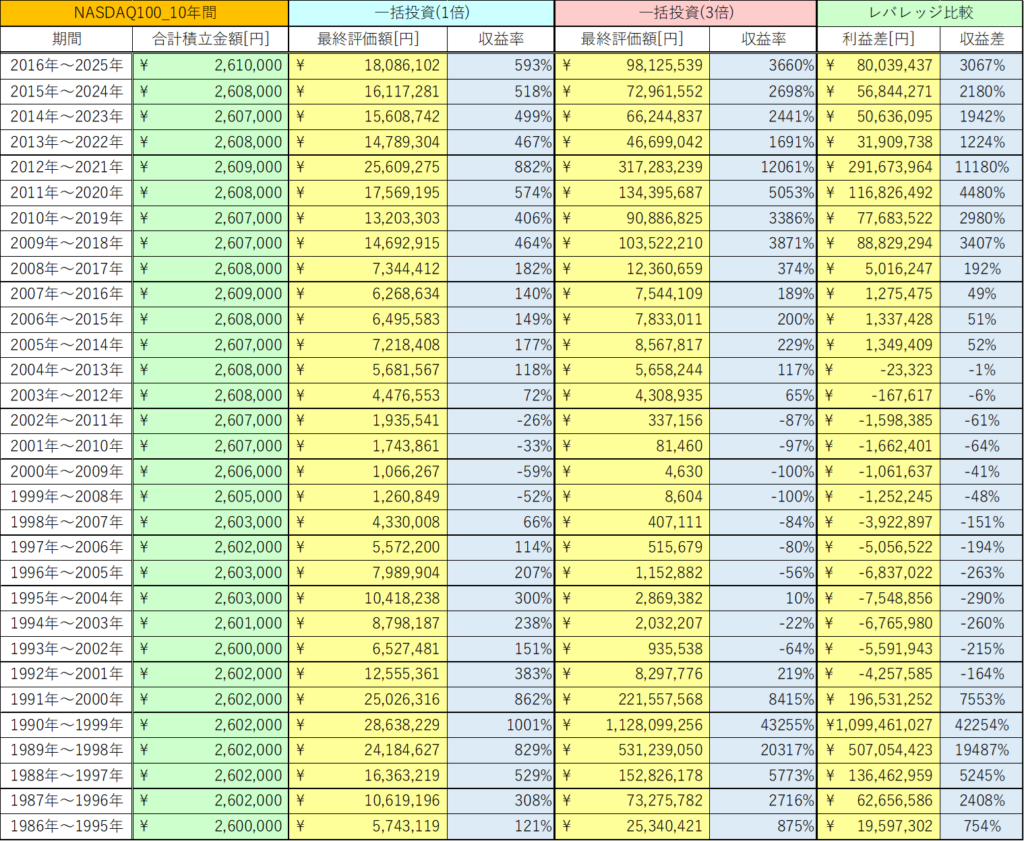 | NASDAQ100_10年間 | | 一括投資(1倍) | | 一括投資(3倍) | | レバレッジ比較 | |
|---|---|---|---|---|---|---|---|
| 期間 | 合計積立金額[円] | 最終評価額[円] | 収益率 | 最終評価額[円] | 収益率 | 利益差[円] | 収益差 |
| 2016年～2025年 | ¥ 2,610,000 | ¥ 18,086,102 | 593% | ¥ 98,125,539 | 3660% | ¥ 80,039,437 | 3067% |
| 2015年～2024年 | ¥ 2,608,000 | ¥ 16,117,281 | 518% | ¥ 72,961,552 | 2698% | ¥ 56,844,271 | 2180% |
| 2014年～2023年 | ¥ 2,607,000 | ¥ 15,608,742 | 499% | ¥ 66,244,837 | 2441% | ¥ 50,636,095 | 1942% |
| 2013年～2022年 | ¥ 2,608,000 | ¥ 14,789,304 | 467% | ¥ 46,699,042 | 1691% | ¥ 31,909,738 | 1224% |
| 2012年～2021年 | ¥ 2,609,000 | ¥ 25,609,275 | 882% | ¥ 317,283,239 | 12061% | ¥ 291,673,964 | 11180% |
| 2011年～2020年 | ¥ 2,608,000 | ¥ 17,569,195 | 574% | ¥ 134,395,687 | 5053% | ¥ 116,826,492 | 4480% |
| 2010年～2019年 | ¥ 2,607,000 | ¥ 13,203,303 | 406% | ¥ 90,886,825 | 3386% | ¥ 77,683,522 | 2980% |
| 2009年～2018年 | ¥ 2,607,000 | ¥ 14,692,915 | 464% | ¥ 103,522,210 | 3871% | ¥ 88,829,294 | 3407% |
| 2008年～2017年 | ¥ 2,608,000 | ¥ 7,344,412 | 182% | ¥ 12,360,659 | 374% | ¥ 5,016,247 | 192% |
| 2007年～2016年 | ¥ 2,609,000 | ¥ 6,268,634 | 140% | ¥ 7,544,109 | 189% | ¥ 1,275,475 | 49% |
| 2006年～2015年 | ¥ 2,608,000 | ¥ 6,495,583 | 149% | ¥ 7,833,011 | 200% | ¥ 1,337,428 | 51% |
| 2005年～2014年 | ¥ 2,607,000 | ¥ 7,218,408 | 177% | ¥ 8,567,817 | 229% | ¥ 1,349,409 | 52% |
| 2004年～2013年 | ¥ 2,608,000 | ¥ 5,681,567 | 118% | ¥ 5,658,244 | 117% | ¥ -23,323 | -1% |
| 2003年～2012年 | ¥ 2,608,000 | ¥ 4,476,553 | 72% | ¥ 4,308,935 | 65% | ¥ -167,617 | -6% |
| 2002年～2011年 | ¥ 2,607,000 | ¥ 1,935,541 | -26% | ¥ 337,156 | -87% | ¥ -1,598,385 | -61% |
| 2001年～2010年 | ¥ 2,607,000 | ¥ 1,743,861 | -33% | ¥ 81,460 | -97% | ¥ -1,662,401 | -64% |
| 2000年～2009年 | ¥ 2,606,000 | ¥ 1,066,267 | -59% | ¥ 4,630 | -100% | ¥ -1,061,637 | -41% |
| 1999年～2008年 | ¥ 2,605,000 | ¥ 1,260,849 | -52% | ¥ 8,604 | -100% | ¥ -1,252,245 | -48% |
| 1998年～2007年 | ¥ 2,603,000 | ¥ 4,330,008 | 66% | ¥ 407,111 | -84% | ¥ -3,922,897 | -151% |
| 1997年～2006年 | ¥ 2,602,000 | ¥ 5,572,200 | 114% | ¥ 515,679 | -80% | ¥ -5,056,522 | -194% |
| 1996年～2005年 | ¥ 2,603,000 | ¥ 7,989,904 | 207% | ¥ 1,152,882 | -56% | ¥ -6,837,022 | -263% |
| 1995年～2004年 | ¥ 2,603,000 | ¥ 10,418,238 | 300% | ¥ 2,869,382 | 10% | ¥ -7,548,856 | -290% |
| 1994年～2003年 | ¥ 2,601,000 | ¥ 8,798,187 | 238% | ¥ 2,032,207 | -22% | ¥ -6,765,980 | -260% |
| 1993年～2002年 | ¥ 2,600,000 | ¥ 6,527,481 | 151% | ¥ 935,538 | -64% | ¥ -5,591,943 | -215% |
| 1992年～2001年 | ¥ 2,602,000 | ¥ 12,555,361 | 383% | ¥ 8,297,776 | 219% | ¥ -4,257,585 | -164% |
| 1991年～2000年 | ¥ 2,602,000 | ¥ 25,026,316 | 862% | ¥ 221,557,568 | 8415% | ¥ 196,531,252 | 7553% |
| 1990年～1999年 | ¥ 2,602,000 | ¥ 28,638,229 | 1001% | ¥ 1,128,099,256 | 43255% | ¥1,099,461,027 | 42254% |
| 1989年～1998年 | ¥ 2,602,000 | ¥ 24,184,627 | 829% | ¥ 531,239,050 | 20317% | ¥ 507,054,423 | 19487% |
| 1988年～1997年 | ¥ 2,602,000 | ¥ 16,363,219 | 529% | ¥ 152,826,178 | 5773% | ¥ 136,462,959 | 5245% |
| 1987年～1996年 | ¥ 2,602,000 | ¥ 10,619,196 | 308% | ¥ 73,275,782 | 2716% | ¥ 62,656,586 | 2408% |
| 1986年～1995年 | ¥ 2,600,000 | ¥ 5,743,119 | 121% | ¥ 25,340,421 | 875% | ¥ 19,597,302 | 754% |